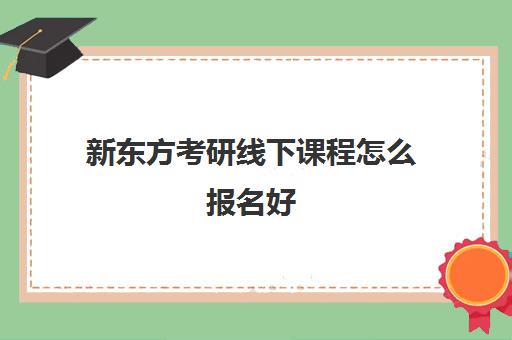 新东方考研线下课程怎么报名好